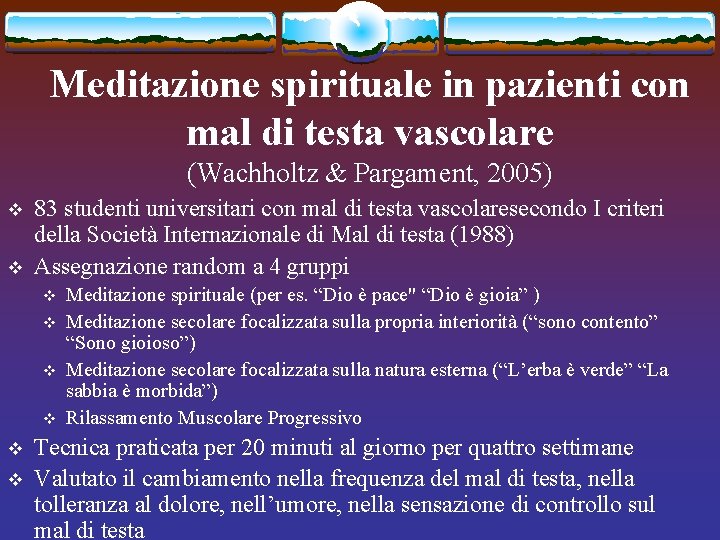 Meditazione spirituale in pazienti con mal di testa vascolare
(Wachholtz & Pargament, 2005)

❖ 83 studenti universitari con mal di testa vascolaresecondo I criteri della Società Internazionale di Mal di testa (1988)
❖ Assegnazione random a 4 gruppi
❖ Meditazione spirituale (per es. “Dio è pace" “Dio è gioia” )
❖ Meditazione secolare focalizzata sulla propria interiorità (“sono contento” “Sono gioioso”)
❖ Meditazione secolare focalizzata sulla natura esterna (“L’erba è verde” “La sabbia è morbida”)
❖ Rilassamento Muscolare Progressivo
❖ Tecnica praticata per 20 minuti al giorno per quattro settimane
❖ Valutato il cambiamento nella frequenza del mal di testa, nella tolleranza al dolore, nell’umore, nella sensazione di controllo sul mal di testa